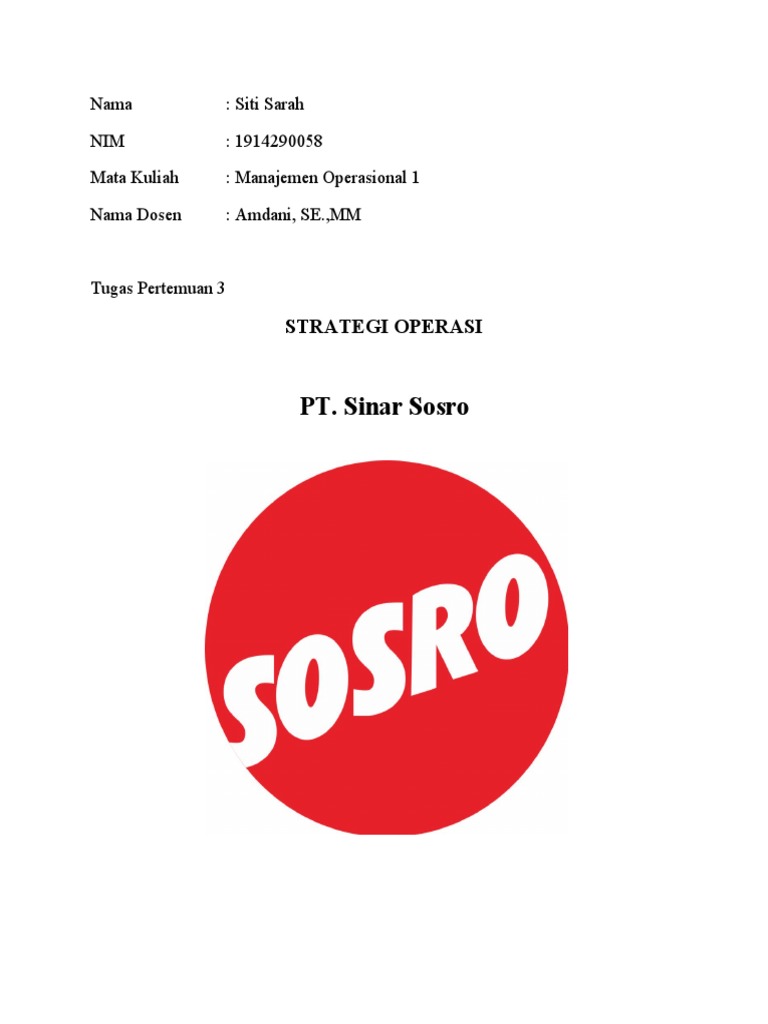 Nama : Siti Sarah

NIM : 1914290058

Mata Kuliah : Manajemen Operasional 1

Nama Dosen : Amdani, SE.,MM

Tugas Pertemuan 3

STRATEGI OPERASI

PT. Sinar Sosro

SOSRO